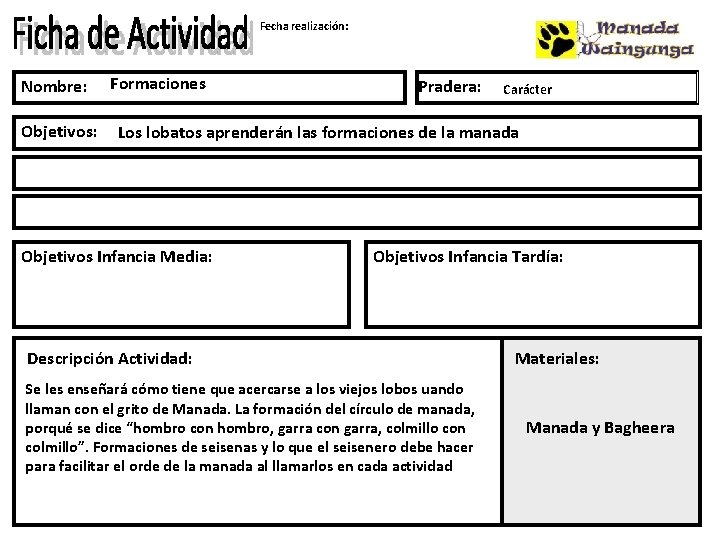 Ficha de Actividad

Fecha realización:

Manada Waingunga

Nombre: Formaciones

Pradera: Carácter

Objetivos: Los lobatos aprenderán las formaciones de la manada

Objetivos Infancia Media:

Objetivos Infancia Tardía:

Descripción Actividad:

Se les enseñará cómo tiene que acercarse a los viejos lobos uando llaman con el grito de Manada. La formación del círculo de manada, porqué se dice "hombro con hombro, garra con garra, colmillo con colmillo". Formaciones de seisenas y lo que el seisenero debe hacer para facilitar el orde de la manada al llamarlos en cada actividad

Materiales:

Manada y Bagheera